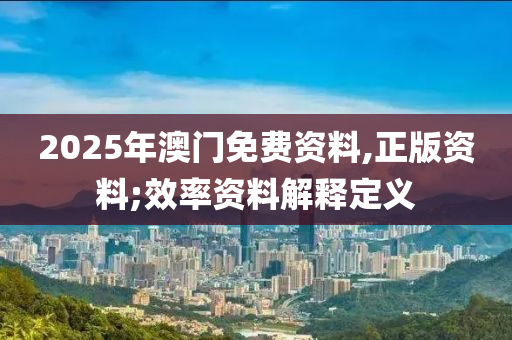 2025年澳门免费资料,正版资料;效率资料解释定义